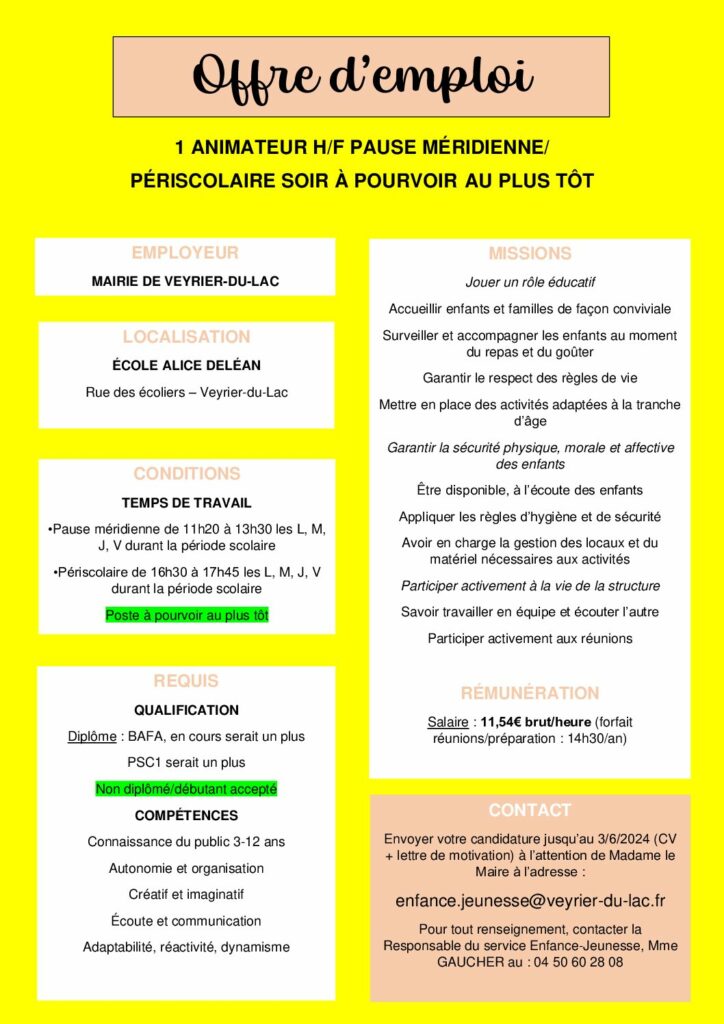 Offre d'emploi

1 ANIMATEUR H/F PAUSE MÉRIDIENNE/ PÉRISCOLAIRE SOIR À POURVOIR AU PLUS TÔT

EMPLOYEUR

MAIRIE DE VEYRIER-DU-LAC

LOCALISATION

ÉCOLE ALICE DELÉAN

Rue des écoliers – Veyrier-du-Lac

CONDITIONS

TEMPS DE TRAVAIL

•Pause méridienne de 11h20 à 13h30 les L, M, J, V durant la période scolaire

•Périscolaire de 16h30 à 17h45 les L, M, J, V durant la période scolaire

Poste à pourvoir au plus tôt

REQUIS

QUALIFICATION

Diplôme : BAFA, en cours serait un plus

PSC1 serait un plus

Non diplômé/débutant accepté

COMPÉTENCES

Connaissance du public 3-12 ans

Autonomie et organisation

Créatif et imaginatif

Écoute et communication

Adaptabilité, réactivité, dynamisme

MISSIONS

Jouer un rôle éducatif

Accueillir enfants et familles de façon conviviale

Surveiller et accompagner les enfants au moment du repas et du goûter

Garantir le respect des règles de vie

Mettre en place des activités adaptées à la tranche d'âge

Garantir la sécurité physique, morale et affective des enfants

Être disponible, à l'écoute des enfants

Appliquer les règles d'hygiène et de sécurité

Avoir en charge la gestion des locaux et du matériel nécessaires aux activités

Participer activement à la vie de la structure

Savoir travailler en équipe et écouter l'autre

Participer activement aux réunions

RÉMUNÉRATION

Salaire : 11,54€ brut/heure (forfait réunions/préparation : 14h30/an)

CONTACT

Envoyer votre candidature jusqu'au 3/6/2024 (CV + lettre de motivation) à l'attention de Madame le Maire à l'adresse :

enfance.jeunesse@veyrier-du-lac.fr

Pour tout renseignement, contacter la Responsable du service Enfance-Jeunesse, Mme GAUCHER au : 04 50 60 28 08